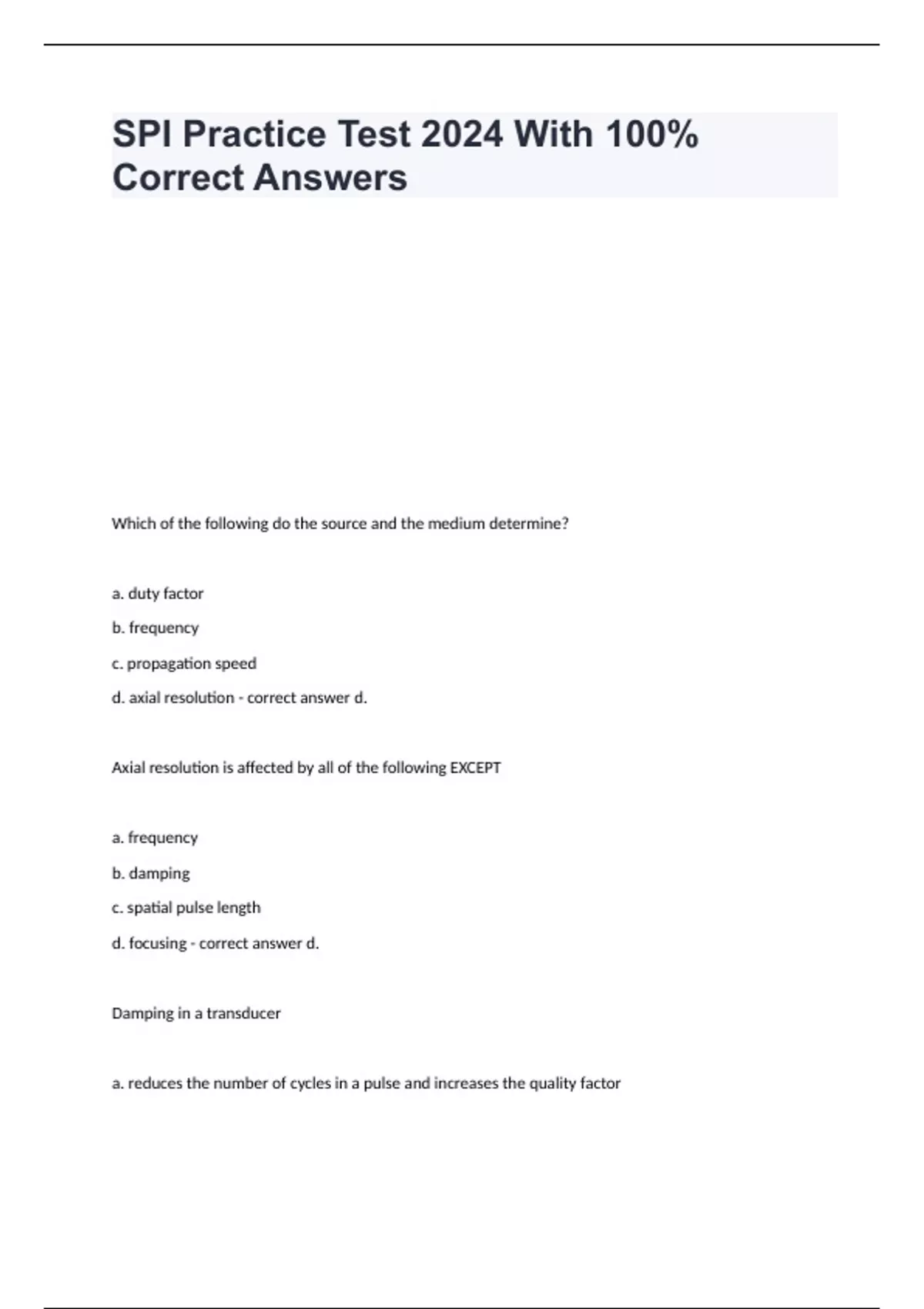 SPI Practice Test 2024 With 100% Correct Answers

Which of the following do the source and the medium determine?

a. duty factor

b. frequency

c. propagation speed

d. axial resolution - correct answer d.

Axial resolution is affected by all of the following EXCEPT

a. frequency

b. damping

c. spatial pulse length

d. focusing - correct answer d.

Damping in a transducer

a. reduces the number of cycles in a pulse and increases the quality factor